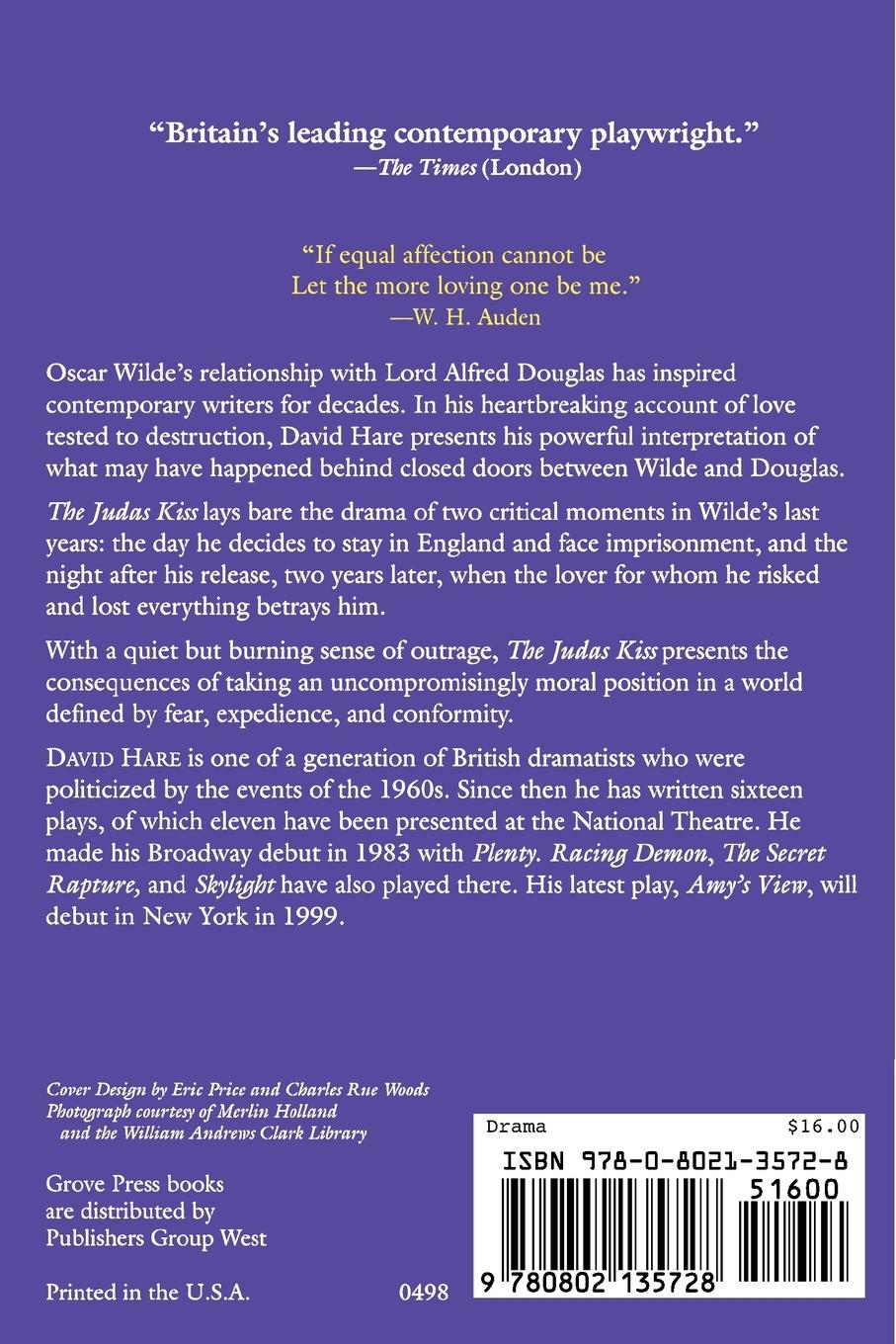 "Britain's leading contemporary playwright."
—The Times (London)

"If equal affection cannot be
Let the more loving one be me."
—W. H. Auden

Oscar Wilde's relationship with Lord Alfred Douglas has inspired contemporary writers for decades. In his heartbreaking account of love tested to destruction, David Hare presents his powerful interpretation of what may have happened behind closed doors between Wilde and Douglas.

The Judas Kiss lays bare the drama of two critical moments in Wilde's last years: the day he decides to stay in England and face imprisonment, and the night after his release, two years later, when the lover for whom he risked and lost everything betrays him.

With a quiet but burning sense of outrage, The Judas Kiss presents the consequences of taking an uncompromisingly moral position in a world defined by fear, expedience, and conformity.

DAVID HARE is one of a generation of British dramatists who were politicized by the events of the 1960s. Since then he has written sixteen plays, of which eleven have been presented at the National Theatre. He made his Broadway debut in 1983 with Plenty. Racing Demon, The Secret Rapture, and Skylight have also played there. His latest play, Amy's View, will debut in New York in 1999.

Cover Design by Eric Price and Charles Rue Woods
Photograph courtesy of Merlin Holland
and the William Andrews Clark Library

Grove Press books
are distributed by
Publishers Group West

Printed in the U.S.A.

0498

Drama

$16.00

ISBN 978-0-8021-3572-8

51600

9 780802 135728